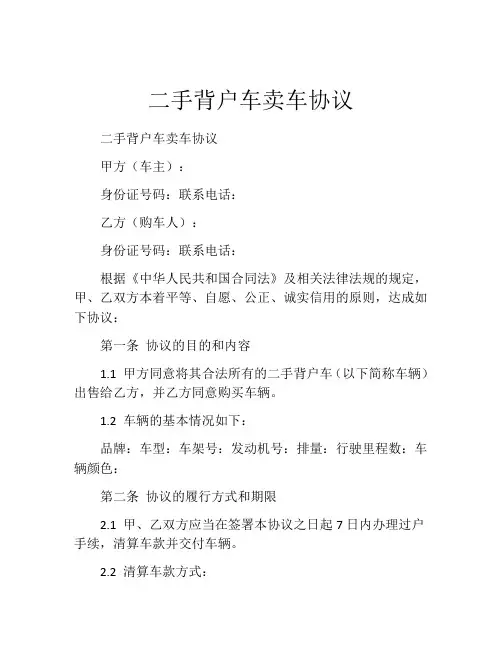 二手背户车卖车协议

二手背户车卖车协议

甲方（车主）：

身份证号码：联系电话：

乙方（购车人）：

身份证号码：联系电话：

根据《中华人民共和国合同法》及相关法律法规的规定，甲、乙双方本着平等、自愿、公正、诚实信用的原则，达成如下协议：

第一条 协议的目的和内容

1.1 甲方同意将其合法所有的二手背户车（以下简称车辆）出售给乙方，并乙方同意购买车辆。

1.2 车辆的基本情况如下：

品牌：车型：车架号：发动机号：排量：行驶里程数：车辆颜色：

第二条 协议的履行方式和期限

2.1 甲、乙双方应当在签署本协议之日起 7 日内办理过户手续，清算车款并交付车辆。

2.2 清算车款方式：